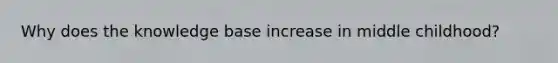 Why does the knowledge base increase in middle childhood?